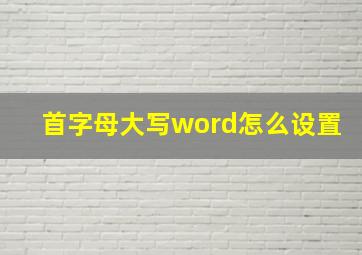 首字母大写word怎么设置